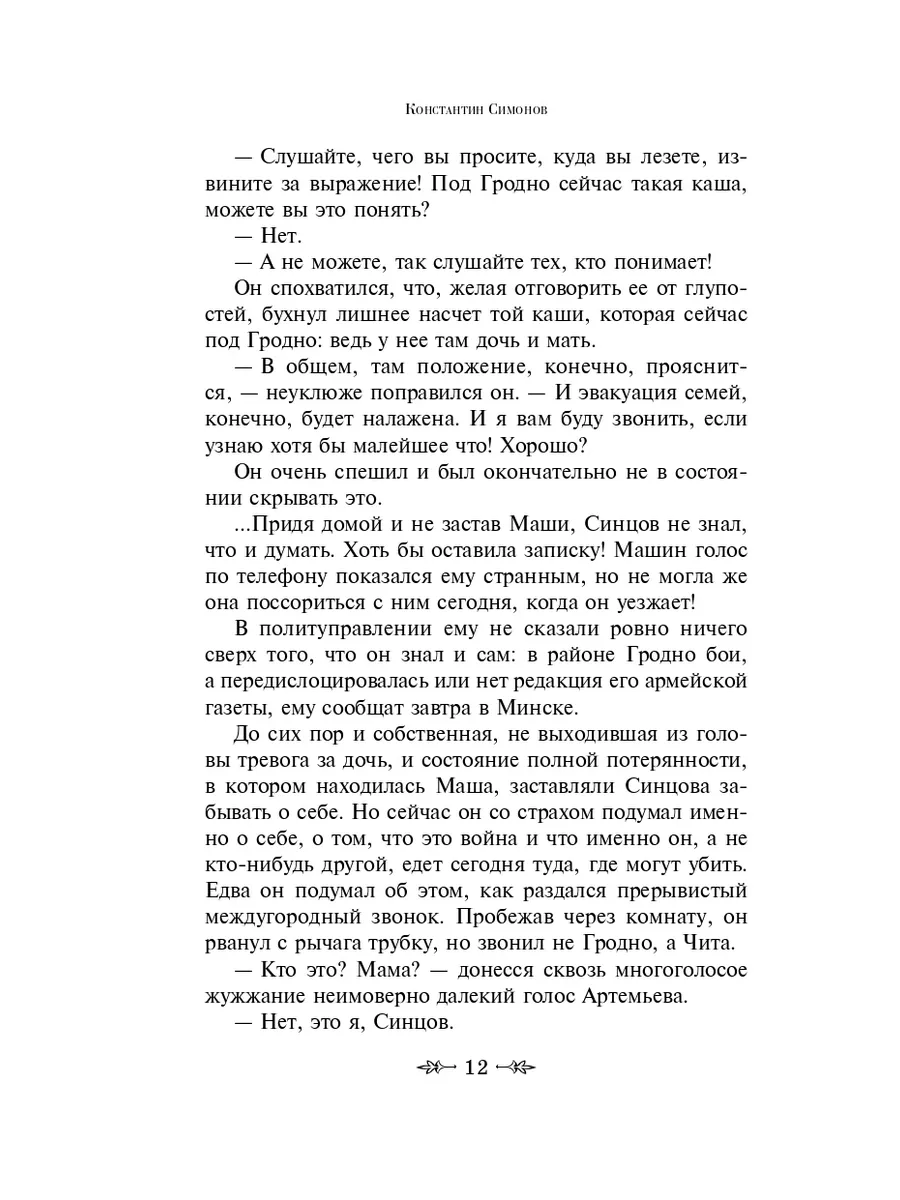 Константин Симонов

— Слушайте, чего вы просите, куда вы лезете, извините за выражение! Под Гродно сейчас такая каша, можете вы это понять?

— Нет.

— А не можете, так слушайте тех, кто понимает!

Он спохватился, что, желая отговорить ее от глупостей, бухнул лишнее насчет той каши, которая сейчас под Гродно: ведь у нее там дочь и мать.

— В общем, там положение, конечно, прояснится, — неуклюже поправился он. — И эвакуация семей, конечно, будет налажена. И я вам буду звонить, если узнаю хотя бы малейшее что! Хорошо?

Он очень спешил и был окончательно не в состоянии скрывать это.

...Придя домой и не застав Маши, Синцов не знал, что и думать. Хоть бы оставила записку! Машин голос по телефону показался ему странным, но не могла же она поссориться с ним сегодня, когда он уезжает!

В политуправлении ему не сказали ровно ничего сверх того, что он знал и сам: в районе Гродно бои, а передислоцировалась или нет редакция его армейской газеты, ему сообщат завтра в Минске.

До сих пор и собственная, не выходившая из головы тревога за дочь, и состояние полной потерянности, в котором находилась Маша, заставляли Синцова забывать о себе. Но сейчас он со страхом подумал именно о себе, о том, что это война и что именно он, а не кто-нибудь другой, едет сегодня туда, где могут убить. Едва он подумал об этом, как раздался прерывистый междугородный звонок. Пробежав через комнату, он рванул с рычага трубку, но звонил не Гродно, а Чита.

— Кто это? Мама? — донесся сквозь многоголосое жужжание неимоверно далекий голос Артемьева.

— Нет, это я, Синцов.

12